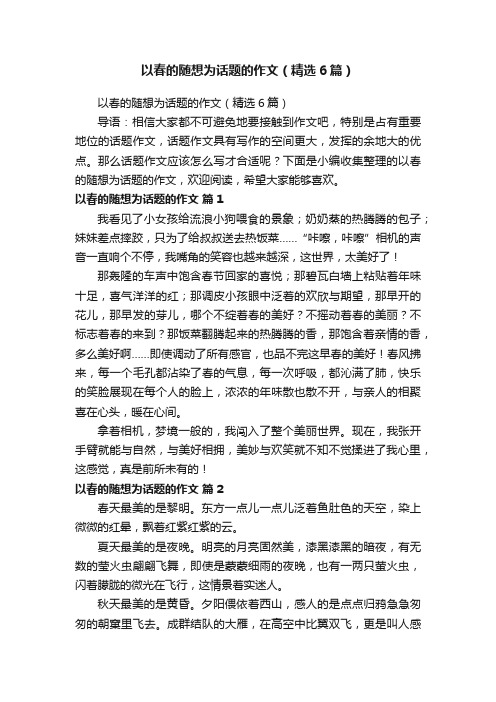 以春的随想为话题的作文（精选6篇）

以春的随想为话题的作文（精选6篇）

导语：相信大家都不可避免地要接触到作文吧，特别是占有重要地位的话题作文，话题作文具有写作的空间更大，发挥的余地大的优点。那么话题作文应该怎么写才合适呢？下面是小编收集整理的以春的随想为话题的作文，欢迎阅读，希望大家能够喜欢。

以春的随想为话题的作文 篇1

我看见了小女孩给流浪小狗喂食的景象；奶奶蒸的热腾腾的包子；妹妹差点摔跤，只为了给叔叔送去热饭菜……“咔嚓，咔嚓”相机的声音一直响个不停，我嘴角的笑容也越来越深，这世界，太美好了！

那轰隆的车声中饱含春节回家的喜悦；那碧瓦白墙上粘贴着年味十足，喜气洋洋的红；那调皮小孩眼中泛着的欢欣与期望，那早开的花儿，那早发的芽儿，哪个不绽着春的美好？不摇动着春的美丽？不标志着春的来到？那饭菜翻腾起来的热腾腾的香，那饱含着亲情的香，多么美好啊……即使调动了所有感官，也品不完这早春的美好！春风拂来，每一个毛孔都沾染了春的气息，每一次呼吸，都沁满了肺，快乐的笑脸展现在每个人的脸上，浓浓的年味散也散不开，与亲人的相聚喜在心头，暖在心间。

拿着相机，梦境一般的，我闯入了整个美丽世界。现在，我张开手臂就能与自然，与美好相拥，美妙与欢笑就不知不觉揉进了我心里，这感觉，真是前所未有的！

以春的随想为话题的作文 篇2

春天最美的是黎明。东方一点儿一点儿泛着鱼肚色的天空，染上微微的红晕，飘着红紫红紫的云。

夏天最美的是夜晚。明亮的月亮固然美，漆黑漆黑的暗夜，有无数的萤火虫翩翩飞舞，即使是蒙蒙细雨的夜晚，也有一两只萤火虫，闪着朦胧的微光在飞行，这情景着实迷人。

秋天最美的是黄昏。夕阳偎依着西山，感人的是点点归鸦急急匆匆的朝窠里飞去。成群结队的大雁，在高空中比翼双飞，更是叫人感